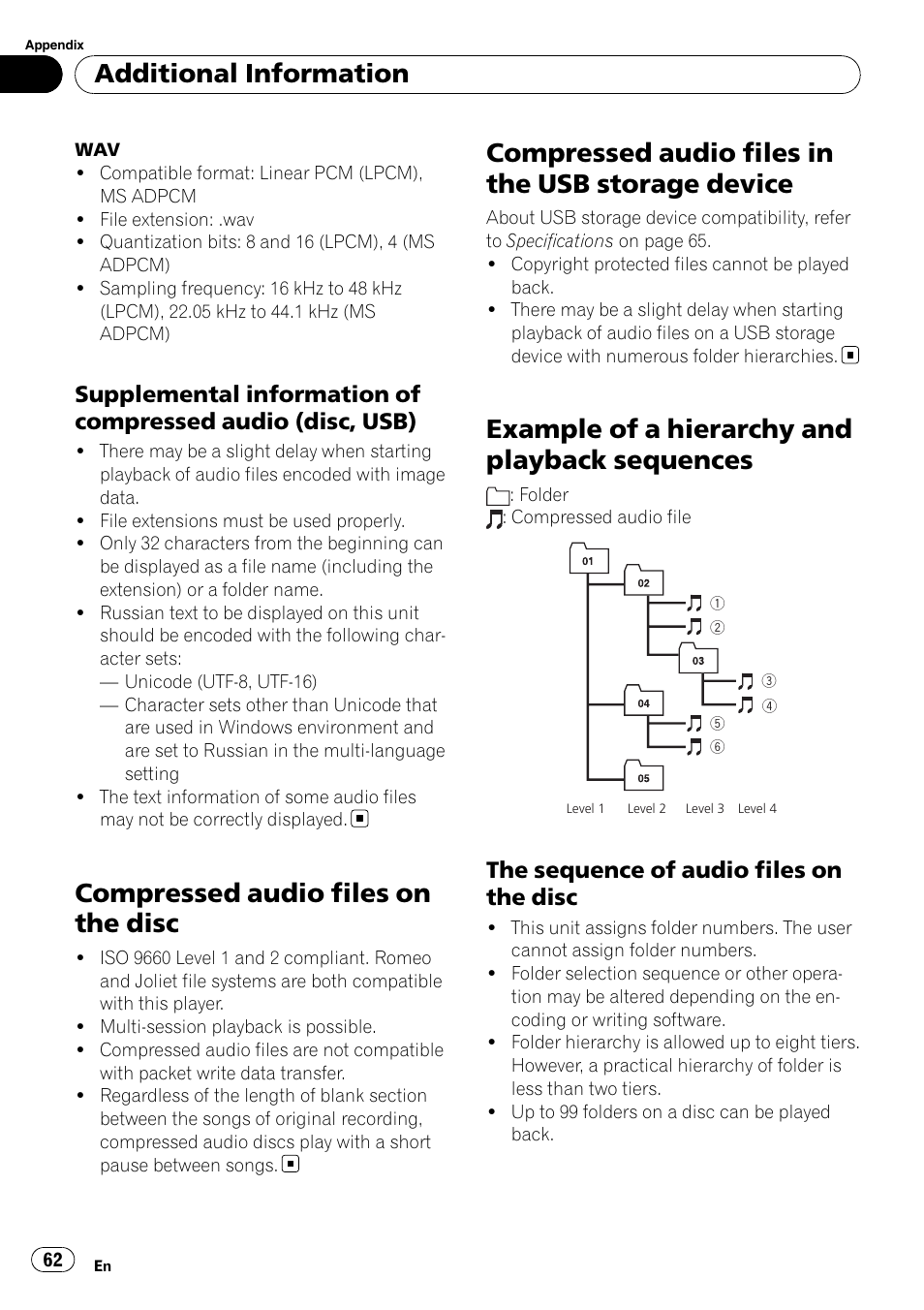 Appendix

Additional Information

WAV
- Compatible format: Linear PCM (LPCM), MS ADPCM
- File extension: .wav
- Quantization bits: 8 and 16 (LPCM), 4 (MS ADPCM)
- Sampling frequency: 16 kHz to 48 kHz (LPCM), 22.05 kHz to 44.1 kHz (MS ADPCM)

Supplemental information of compressed audio (disc, USB)
- There may be a slight delay when starting playback of audio files encoded with image data.
- File extensions must be used properly.
- Only 32 characters from the beginning can be displayed as a file name (including the extension) or a folder name.
- Russian text to be displayed on this unit should be encoded with the following character sets:
  — Unicode (UTF-8, UTF-16)
  — Character sets other than Unicode that are used in Windows environment and are set to Russian in the multi-language setting
- The text information of some audio files may not be correctly displayed.

Compressed audio files on the disc
- ISO 9660 Level 1 and 2 compliant. Romeo and Joliet file systems are both compatible with this player.
- Multi-session playback is possible.
- Compressed audio files are not compatible with packet write data transfer.
- Regardless of the length of blank section between the songs of original recording, compressed audio discs play with a short pause between songs.

Compressed audio files in the USB storage device
About USB storage device compatibility, refer to Specifications on page 65.
- Copyright protected files cannot be played back.
- There may be a slight delay when starting playback of audio files on a USB storage device with numerous folder hierarchies.

Example of a hierarchy and playback sequences
: Folder
: Compressed audio file

01
02
①
②
03
③
④
04
⑤
⑥
05
Level 1 Level 2 Level 3 Level 4

The sequence of audio files on the disc
- This unit assigns folder numbers. The user cannot assign folder numbers.
- Folder selection sequence or other operation may be altered depending on the encoding or writing software.
- Folder hierarchy is allowed up to eight tiers. However, a practical hierarchy of folder is less than two tiers.
- Up to 99 folders on a disc can be played back.

62 En